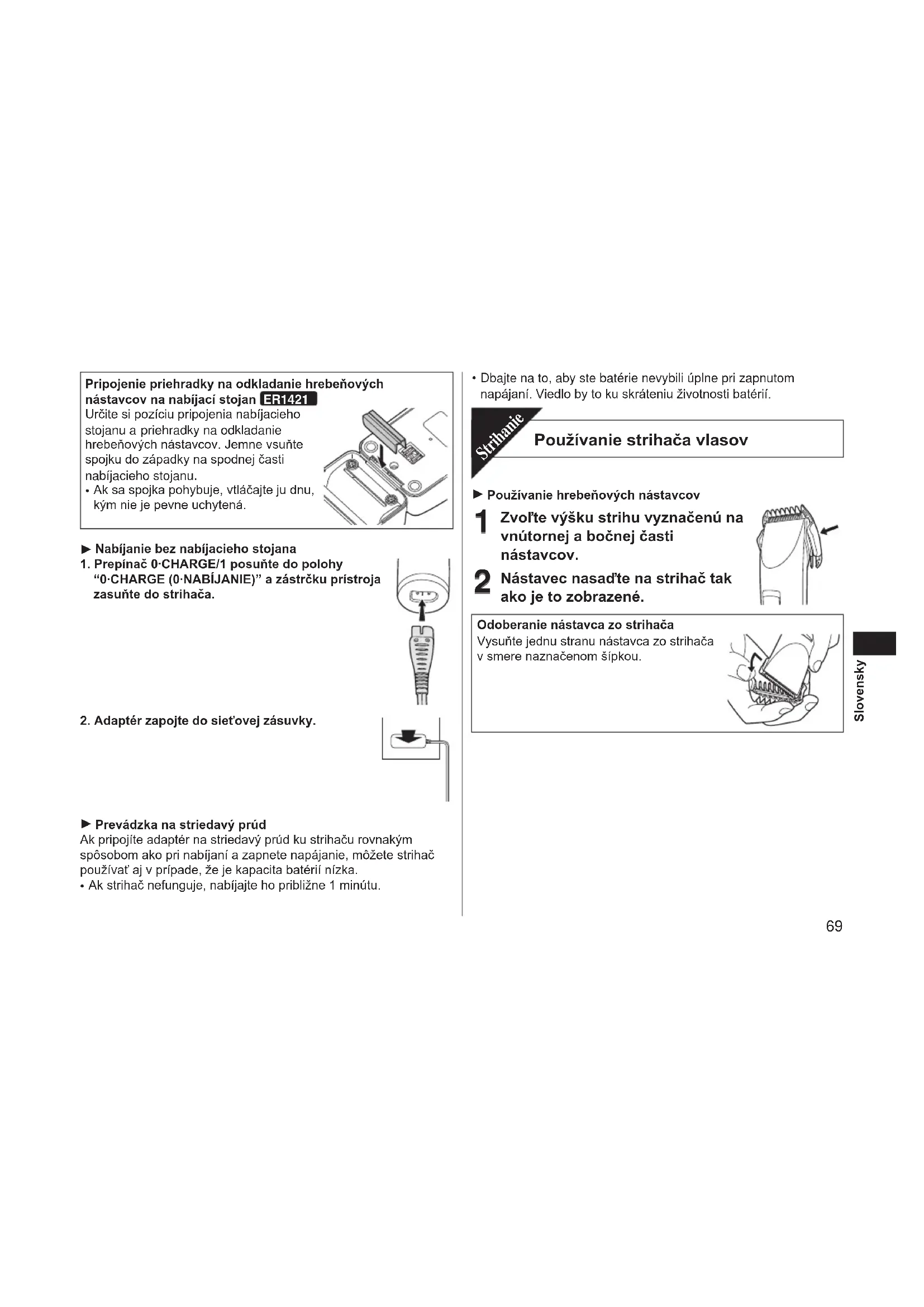 Pripojenie priehradky na odkladanie hrebeňových nástavcov na nabíjací stojan ER1421
Určite si pozíciu pripojenia nabíjacieho stojanu a priehradky na odkladanie hrebeňových nástavcov. Jemne vsuňte spojku do západky na spodnej časti nabíjacieho stojanu.
• Ak sa spojka pohybuje, vtláčajte ju dnu, kým nie je pevne uchytená.

► Nabíjanie bez nabíjacieho stojana
1. Prepínač 0·CHARGE/1 posuňte do polohy "0·CHARGE (0·NABÍJANIE)" a zástrčku prístroja zasuňte do strihača.

2. Adaptér zapojte do sieťovej zásuvky.

► Prevádzka na striedavý prúd
Ak pripojíte adaptér na striedavý prúd ku strihaču rovnakým spôsobom ako pri nabíjaní a zapnete napájanie, môžete strihač používať aj v prípade, že je kapacita batérií nízka.
• Ak strihač nefunguje, nabíjajte ho približne 1 minútu.

• Dbajte na to, aby ste batérie nevybili úplne pri zapnutom napájaní. Viedlo by to ku skráteniu životnosti batérií.

Strihanie

Používanie strihača vlasov

► Používanie hrebeňových nástavcov
1 Zvoľte výšku strihu vyznačenú na vnútornej a bočnej časti nástavcov.
2 Nástavec nasaďte na strihač tak ako je to zobrazené.

Odoberanie nástavca zo strihača
Vysuňte jednu stranu nástavca zo strihača v smere naznačenom šípkou.

Slovensky

69